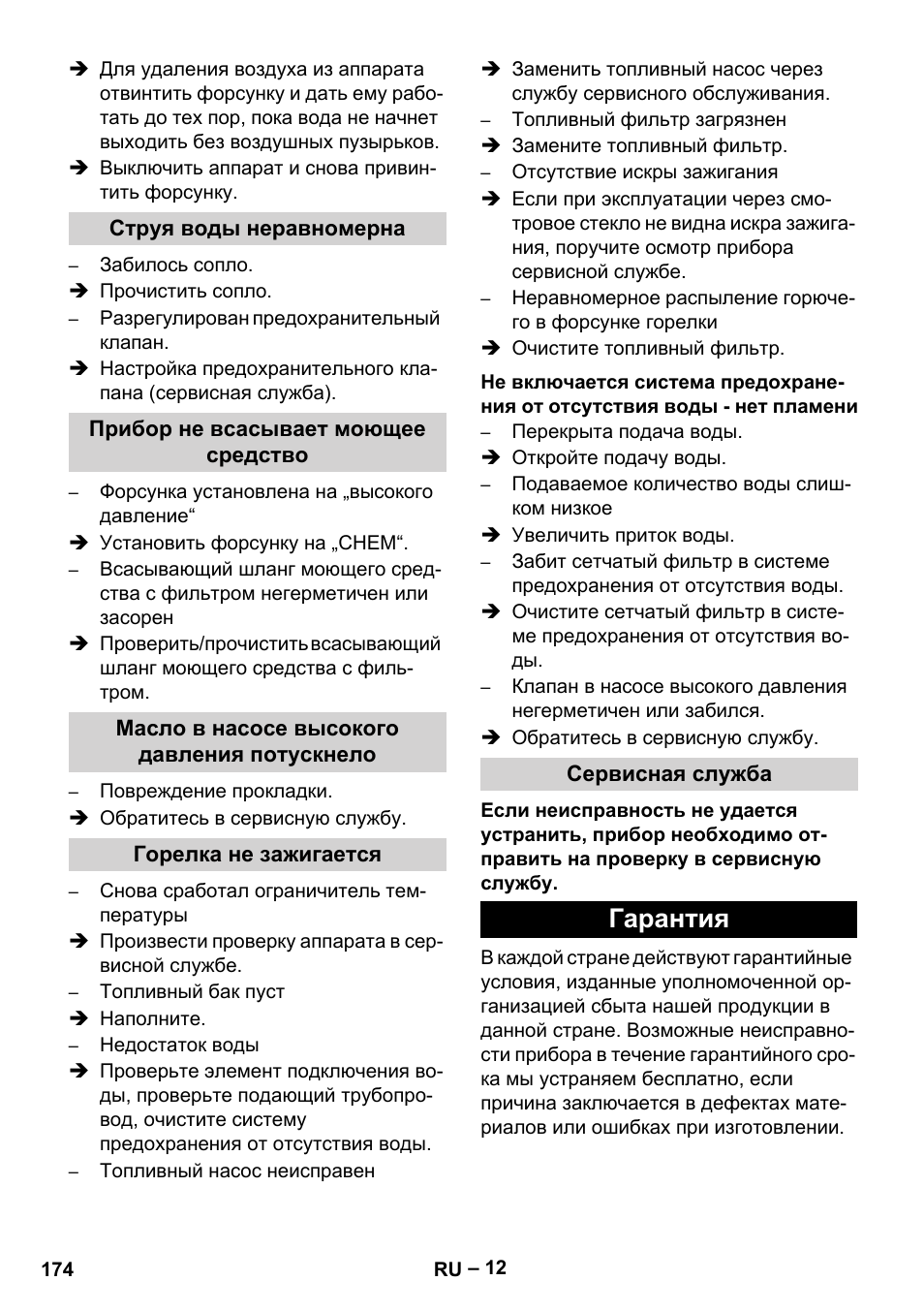 ➔ Для удаления воздуха из аппарата отвинтить форсунку и дать ему работать до тех пор, пока вода не начнет выходить без воздушных пузырьков.
➔ Выключить аппарат и снова привинтить форсунку.

Струя воды неравномерна

– Забилось сопло.
➔ Прочистить сопло.
– Разрегулирован предохранительный клапан.
➔ Настройка предохранительного клапана (сервисная служба).

Прибор не всасывает моющее средство

– Форсунка установлена на „высокого давление“
➔ Установить форсунку на „CHEM“.
– Всасывающий шланг моющего средства с фильтром негерметичен или засорен
➔ Проверить/прочистить всасывающий шланг моющего средства с фильтром.

Масло в насосе высокого давления потускнело

– Повреждение прокладки.
➔ Обратитесь в сервисную службу.

Горелка не зажигается

– Снова сработал ограничитель температуры
➔ Произвести проверку аппарата в сервисной службе.
– Топливный бак пуст
➔ Наполните.
– Недостаток воды
➔ Проверьте элемент подключения воды, проверьте подающий трубопровод, очистите систему предохранения от отсутствия воды.
– Топливный насос неисправен
➔ Заменить топливный насос через службу сервисного обслуживания.
– Топливный фильтр загрязнен
➔ Замените топливный фильтр.
– Отсутствие искры зажигания
➔ Если при эксплуатации через смотровое стекло не видна искра зажигания, поручите осмотр прибора сервисной службе.
– Неравномерное распыление горючего в форсунке горелки
➔ Очистите топливный фильтр.

Не включается система предохранения от отсутствия воды - нет пламени

– Перекрыта подача воды.
➔ Откройте подачу воды.
– Подаваемое количество воды слишком низкое
➔ Увеличить приток воды.
– Забит сетчатый фильтр в системе предохранения от отсутствия воды.
➔ Очистите сетчатый фильтр в системе предохранения от отсутствия воды.
– Клапан в насосе высокого давления негерметичен или забился.
➔ Обратитесь в сервисную службу.

Сервисная служба

Если неисправность не удается устранить, прибор необходимо отправить на проверку в сервисную службу.

Гарантия

В каждой стране действуют гарантийные условия, изданные уполномоченной организацией сбыта нашей продукции в данной стране. Возможные неисправности прибора в течение гарантийного срока мы устраняем бесплатно, если причина заключается в дефектах материалов или ошибках при изготовлении.

174 RU – 12